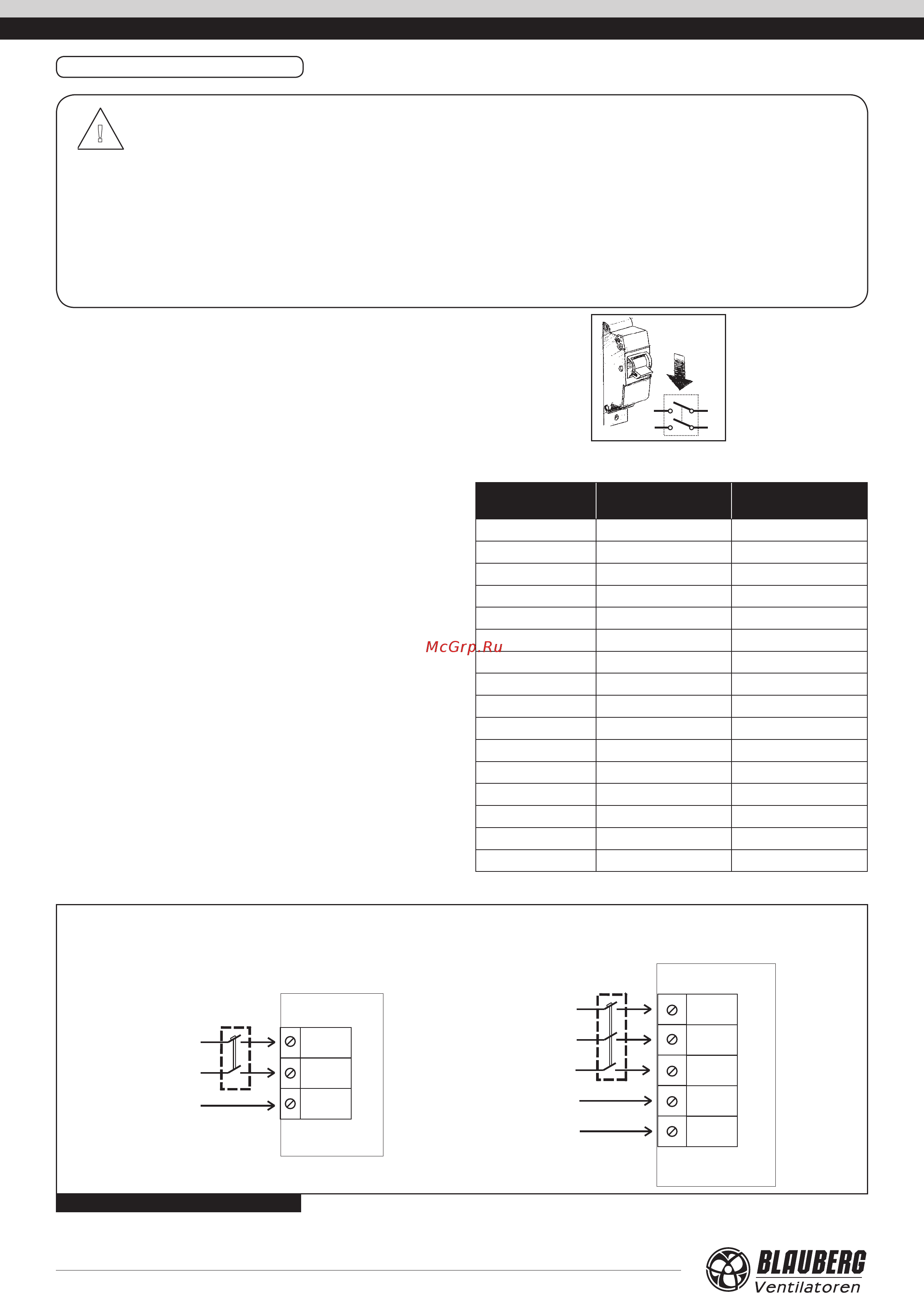 McGrp.Ru

BLAUBERG
Ventilatoren